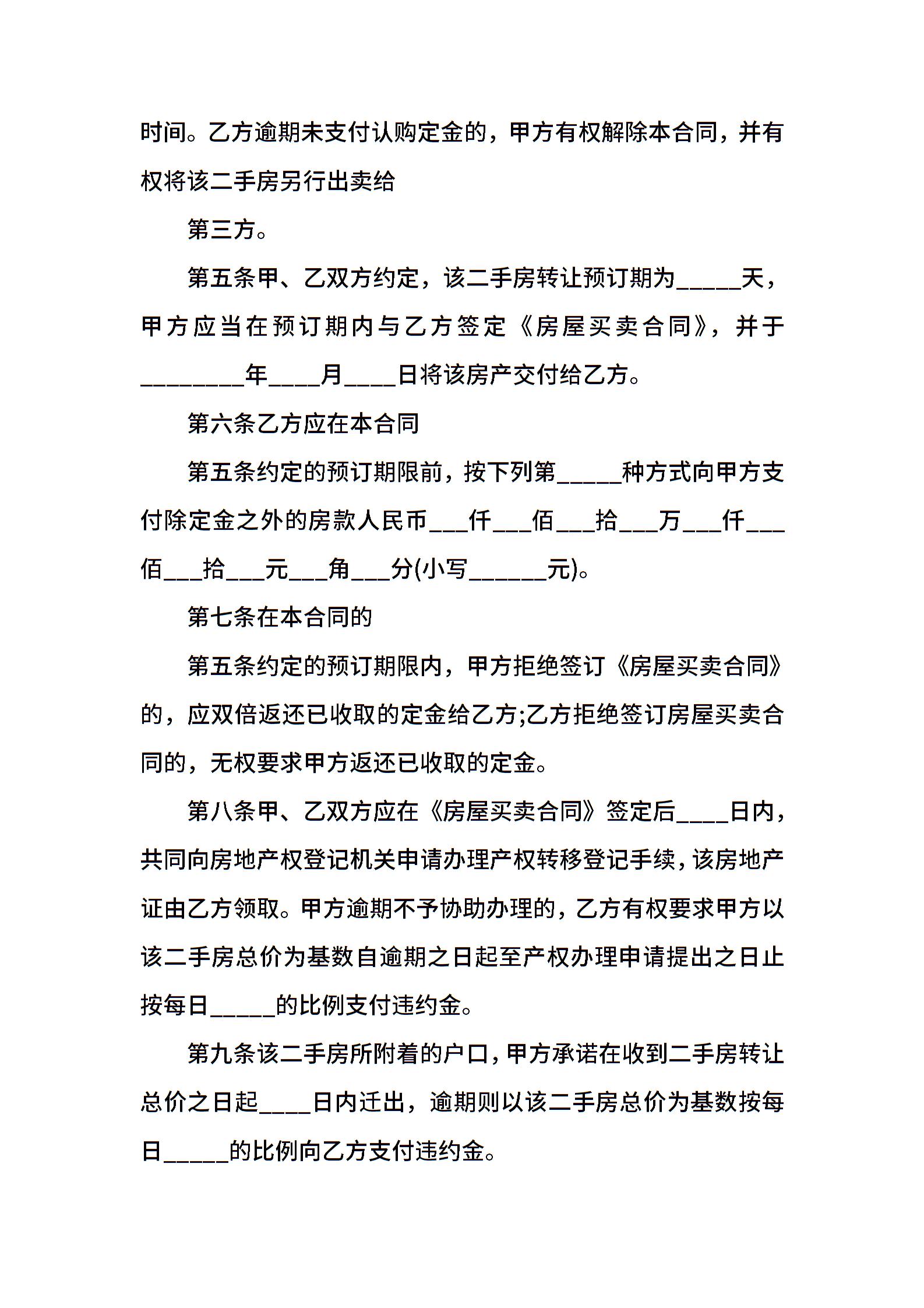 时间。乙方逾期未支付认购定金的，甲方有权解除本合同，并有权将该二手房另行出卖给

第三方。

第五条甲、乙双方约定，该二手房转让预订期为_____天，甲方应当在预订期内与乙方签定《房屋买卖合同》，并于________年____月____日将该房产交付给乙方。

第六条乙方应在本合同

第五条约定的预订期限前，按下列第_____种方式向甲方支付除定金之外的房款人民币___仟___佰___拾___万___仟___佰___拾___元___角___分(小写______元)。

第七条在本合同的

第五条约定的预订期限内，甲方拒绝签订《房屋买卖合同》的，应双倍返还已收取的定金给乙方;乙方拒绝签订房屋买卖合同的，无权要求甲方返还已收取的定金。

第八条甲、乙双方应在《房屋买卖合同》签定后____日内，共同向房地产权登记机关申请办理产权转移登记手续，该房地产证由乙方领取。甲方逾期不予协助办理的，乙方有权要求甲方以该二手房总价为基数自逾期之日起至产权办理申请提出之日止按每日_____的比例支付违约金。

第九条该二手房所附着的户口，甲方承诺在收到二手房转让总价之日起____日内迁出，逾期则以该二手房总价为基数按每日_____的比例向乙方支付违约金。